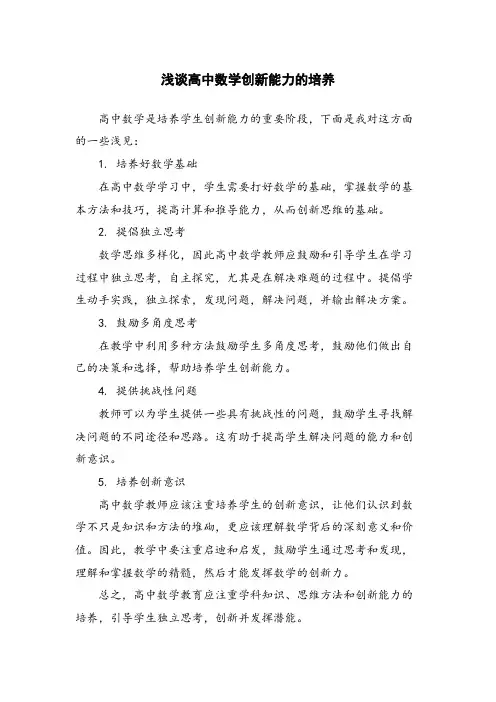 浅谈高中数学创新能力的培养

高中数学是培养学生创新能力的重要阶段，下面是我对这方面的一些浅见：

1. 培养好数学基础

在高中数学学习中，学生需要打好数学的基础，掌握数学的基本方法和技巧，提高计算和推导能力，从而创新思维的基础。

2. 提倡独立思考

数学思维多样化，因此高中数学教师应鼓励和引导学生在学习过程中独立思考，自主探究，尤其是在解决难题的过程中。提倡学生动手实践，独立探索，发现问题，解决问题，并输出解决方案。

3. 鼓励多角度思考

在教学中利用多种方法鼓励学生多角度思考，鼓励他们做出自己的决策和选择，帮助培养学生创新能力。

4. 提供挑战性问题

教师可以为学生提供一些具有挑战性的问题，鼓励学生寻找解决问题的不同途径和思路。这有助于提高学生解决问题的能力和创新意识。

5. 培养创新意识

高中数学教师应该注重培养学生的创新意识，让他们认识到数学不只是知识和方法的堆砌，更应该理解数学背后的深刻意义和价值。因此，教学中要注重启迪和启发，鼓励学生通过思考和发现，理解和掌握数学的精髓，然后才能发挥数学的创新力。

总之，高中数学教育应注重学科知识、思维方法和创新能力的培养，引导学生独立思考，创新并发挥潜能。